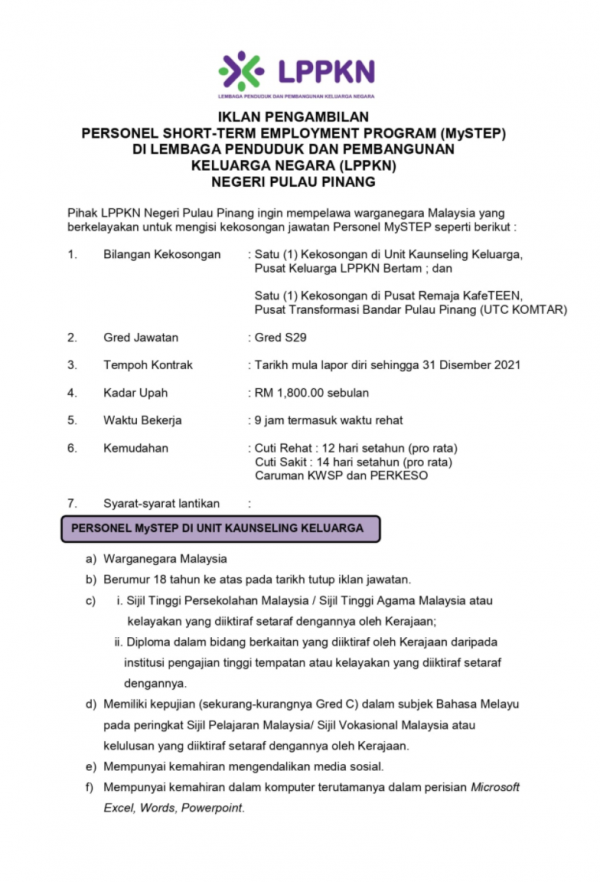 LPPKN
LEMBAGA PENDUDUK DAN PEMBANGUNAN KELUARGA NEGARA

IKLAN PENGAMBILAN
PERSONEL SHORT-TERM EMPLOYMENT PROGRAM (MySTEP)
DI LEMBAGA PENDUDUK DAN PEMBANGUNAN
KELUARGA NEGARA (LPPKN)
NEGERI PULAU PINANG

Pihak LPPKN Negeri Pulau Pinang ingin mempelawa warganegara Malaysia yang berkelayakan untuk mengisi kekosongan jawatan Personel MySTEP seperti berikut :

1. Bilangan Kekosongan : Satu (1) Kekosongan di Unit Kaunseling Keluarga, Pusat Keluarga LPPKN Bertam ; dan

Satu (1) Kekosongan di Pusat Remaja KafeTEEN, Pusat Transformasi Bandar Pulau Pinang (UTC KOMTAR)

2. Gred Jawatan : Gred S29

3. Tempoh Kontrak : Tarikh mula lapor diri sehingga 31 Disember 2021

4. Kadar Upah : RM 1,800.00 sebulan

5. Waktu Bekerja : 9 jam termasuk waktu rehat

6. Kemudahan : Cuti Rehat : 12 hari setahun (pro rata)
Cuti Sakit : 14 hari setahun (pro rata)
Caruman KWSP dan PERKESO

7. Syarat-syarat lantikan :

PERSONEL MySTEP DI UNIT KAUNSELING KELUARGA

a) Warganegara Malaysia

b) Berumur 18 tahun ke atas pada tarikh tutup iklan jawatan.

c) i. Sijil Tinggi Persekolahan Malaysia / Sijil Tinggi Agama Malaysia atau kelayakan yang diiktiraf setaraf dengannya oleh Kerajaan;
ii. Diploma dalam bidang berkaitan yang diiktiraf oleh Kerajaan daripada institusi pengajian tinggi tempatan atau kelayakan yang diiktiraf setaraf dengannya.

d) Memiliki kepujian (sekurang-kurangnya Gred C) dalam subjek Bahasa Melayu pada peringkat Sijil Pelajaran Malaysia/ Sijil Vokasional Malaysia atau kelulusan yang diiktiraf setaraf dengannya oleh Kerajaan.

e) Mempunyai kemahiran mengendalikan media sosial.

f) Mempunyai kemahiran dalam komputer terutamanya dalam perisian Microsoft Excel, Words, Powerpoint.